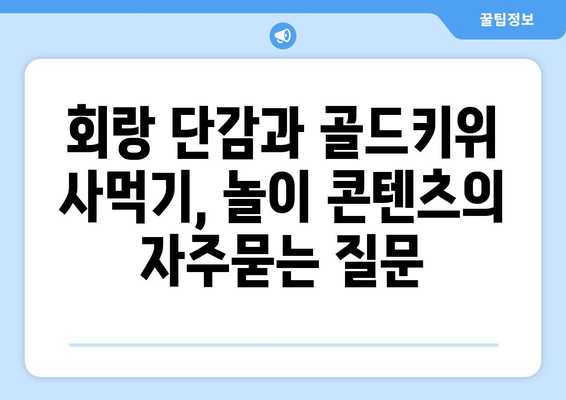 꿀팁정보

회랑 단감과 골드키위 사먹기, 놀이 콘텐츠의 자주묻는 질문